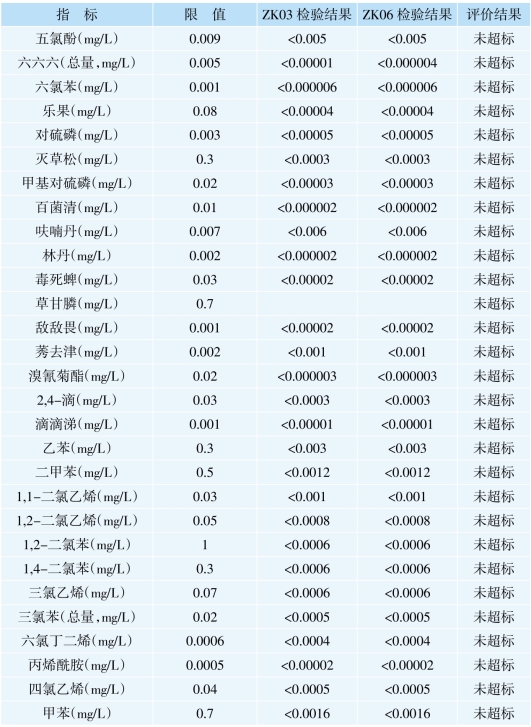 | 指　标 | 限　值 | ZK03 检验结果 | ZK06 检验结果 | 评价结果 |
|---|---|---|---|---|
| 五氯酚(mg/L) | 0.009 | <0.005 | <0.005 | 未超标 |
| 六六六(总量,mg/L) | 0.005 | <0.00001 | <0.000004 | 未超标 |
| 六氯苯(mg/L) | 0.001 | <0.000006 | <0.000006 | 未超标 |
| 乐果(mg/L) | 0.08 | <0.00004 | <0.00004 | 未超标 |
| 对硫磷(mg/L) | 0.003 | <0.00005 | <0.00005 | 未超标 |
| 灭草松(mg/L) | 0.3 | <0.0003 | <0.0003 | 未超标 |
| 甲基对硫磷(mg/L) | 0.02 | <0.00003 | <0.00003 | 未超标 |
| 百菌清(mg/L) | 0.01 | <0.000002 | <0.000002 | 未超标 |
| 呋喃丹(mg/L) | 0.007 | <0.006 | <0.006 | 未超标 |
| 林丹(mg/L) | 0.002 | <0.000002 | <0.000002 | 未超标 |
| 毒死蜱(mg/L) | 0.03 | <0.00002 | <0.00002 | 未超标 |
| 草甘膦(mg/L) | 0.7 | | | 未超标 |
| 敌敌畏(mg/L) | 0.001 | <0.00002 | <0.00002 | 未超标 |
| 莠去津(mg/L) | 0.002 | <0.001 | <0.001 | 未超标 |
| 溴氰菊酯(mg/L) | 0.02 | <0.000003 | <0.000003 | 未超标 |
| 2,4-滴(mg/L) | 0.03 | <0.0003 | <0.0003 | 未超标 |
| 滴滴涕(mg/L) | 0.001 | <0.00001 | <0.00001 | 未超标 |
| 乙苯(mg/L) | 0.3 | <0.003 | <0.003 | 未超标 |
| 二甲苯(mg/L) | 0.5 | <0.0012 | <0.0012 | 未超标 |
| 1,1-二氯乙烯(mg/L) | 0.03 | <0.001 | <0.001 | 未超标 |
| 1,2-二氯乙烯(mg/L) | 0.05 | <0.0008 | <0.0008 | 未超标 |
| 1,2-二氯苯(mg/L) | 1 | <0.0006 | <0.0006 | 未超标 |
| 1,4-二氯苯(mg/L) | 0.3 | <0.0006 | <0.0006 | 未超标 |
| 三氯乙烯(mg/L) | 0.07 | <0.0006 | <0.0006 | 未超标 |
| 三氯苯(总量,mg/L) | 0.02 | <0.0005 | <0.0005 | 未超标 |
| 六氯丁二烯(mg/L) | 0.0006 | <0.0004 | <0.0004 | 未超标 |
| 丙烯酰胺(mg/L) | 0.0005 | <0.00002 | <0.00002 | 未超标 |
| 四氯乙烯(mg/L) | 0.04 | <0.0005 | <0.0005 | 未超标 |
| 甲苯(mg/L) | 0.7 | <0.0016 | <0.0016 | 未超标 |